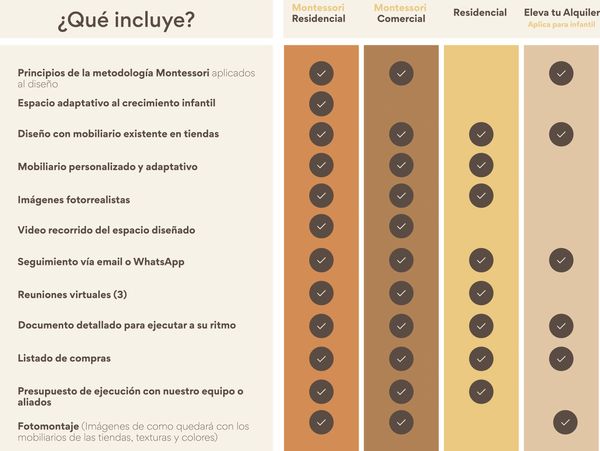 | ¿Qué incluye? | Montessori Residencial | Montessori Comercial | Residencial | Eleva tu Alquiler Aplica para infantil |
|---|---|---|---|---|
| Principios de la metodología Montessori aplicados al diseño | ✓ | ✓ | | ✓ |
| Espacio adaptativo al crecimiento infantil | ✓ | | | |
| Diseño con mobiliario existente en tiendas | ✓ | ✓ | ✓ | ✓ |
| Mobiliario personalizado y adaptativo | ✓ | ✓ | ✓ | |
| Imágenes fotorrealistas | ✓ | ✓ | ✓ | |
| Video recorrido del espacio diseñado | ✓ | ✓ | | |
| Seguimiento vía email o WhatsApp | ✓ | ✓ | ✓ | ✓ |
| Reuniones virtuales (3) | ✓ | ✓ | ✓ | |
| Documento detallado para ejecutar a su ritmo | ✓ | ✓ | ✓ | ✓ |
| Listado de compras | ✓ | ✓ | ✓ | ✓ |
| Presupuesto de ejecución con nuestro equipo o aliados | ✓ | ✓ | ✓ | |
| Fotomontaje (Imágenes de como quedará con los mobiliarios de las tiendas, texturas y colores) | ✓ | ✓ | | ✓ |